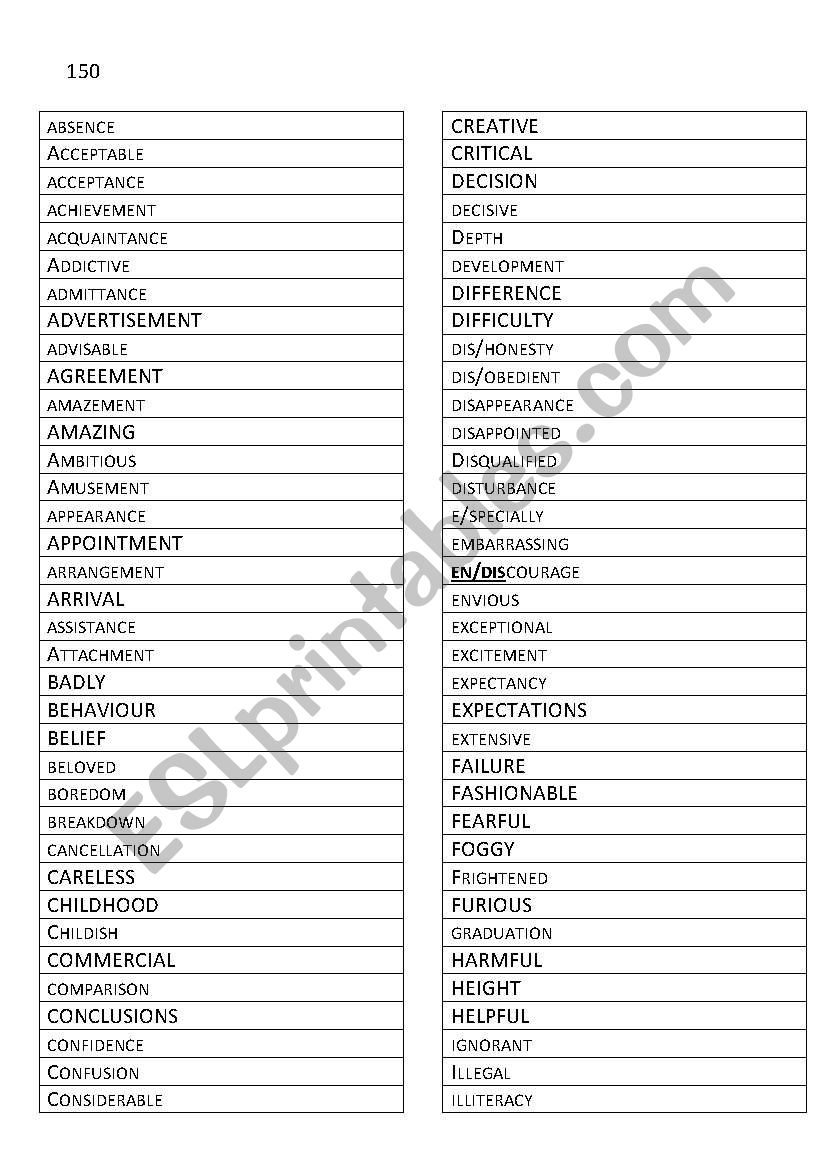 150

| |
|---|
| ABSENCE |
| ACCEPTABLE |
| ACCEPTANCE |
| ACHIEVEMENT |
| ACQUAINTANCE |
| ADDICTIVE |
| ADMITTANCE |
| ADVERTISEMENT |
| ADVISABLE |
| AGREEMENT |
| AMAZEMENT |
| AMAZING |
| AMBITIOUS |
| AMUSEMENT |
| APPEARANCE |
| APPOINTMENT |
| ARRANGEMENT |
| ARRIVAL |
| ASSISTANCE |
| ATTACHMENT |
| BADLY |
| BEHAVIOUR |
| BELIEF |
| BELOVED |
| BOREDOM |
| BREAKDOWN |
| CANCELLATION |
| CARELESS |
| CHILDHOOD |
| CHILDISH |
| COMMERCIAL |
| COMPARISON |
| CONCLUSIONS |
| CONFIDENCE |
| CONFUSION |
| CONSIDERABLE |

| |
|---|
| CREATIVE |
| CRITICAL |
| DECISION |
| DECISIVE |
| DEPTH |
| DEVELOPMENT |
| DIFFERENCE |
| DIFFICULTY |
| DIS/HONESTY |
| DIS/OBEDIENT |
| DISAPPEARANCE |
| DISAPPOINTED |
| DISQUALIFIED |
| DISTURBANCE |
| E/SPECIALLY |
| EMBARRASSING |
| EN/DISCOURAGE |
| ENVIOUS |
| EXCEPTIONAL |
| EXCITEMENT |
| EXPECTANCY |
| EXPECTATIONS |
| EXTENSIVE |
| FAILURE |
| FASHIONABLE |
| FEARFUL |
| FOGGY |
| FRIGHTENED |
| FURIOUS |
| GRADUATION |
| HARMFUL |
| HEIGHT |
| HELPFUL |
| IGNORANT |
| ILLEGAL |
| ILLITERACY |

ESLprintables.com